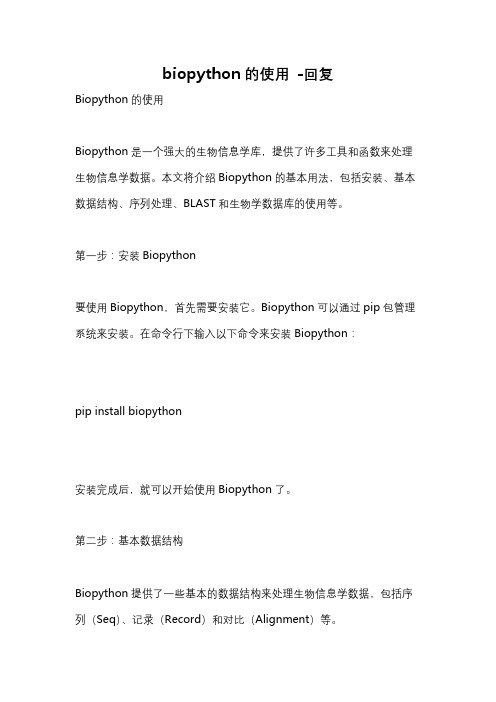 biopython 的使用 -回复

Biopython 的使用

Biopython 是一个强大的生物信息学库，提供了许多工具和函数来处理生物信息学数据。本文将介绍 Biopython 的基本用法，包括安装、基本数据结构、序列处理、BLAST 和生物学数据库的使用等。

第一步：安装 Biopython

要使用 Biopython，首先需要安装它。Biopython 可以通过 pip 包管理系统来安装。在命令行下输入以下命令来安装 Biopython：

pip install biopython

安装完成后，就可以开始使用 Biopython 了。

第二步：基本数据结构

Biopython 提供了一些基本的数据结构来处理生物信息学数据，包括序列（Seq）、记录（Record）和对比（Alignment）等。